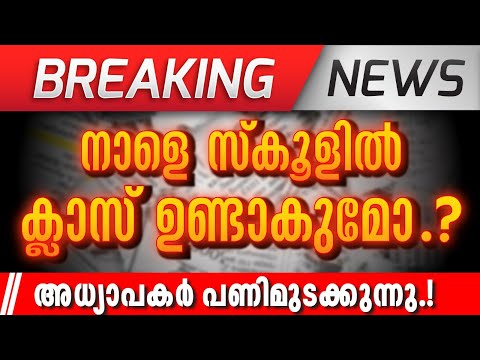 BREAKING NEWS

നാളെ സ്കൂളിൽ ക്ലാസ് ഉണ്ടാകുമോ.?

അധ്യാപകർ പണിമുടക്കുന്നു.!